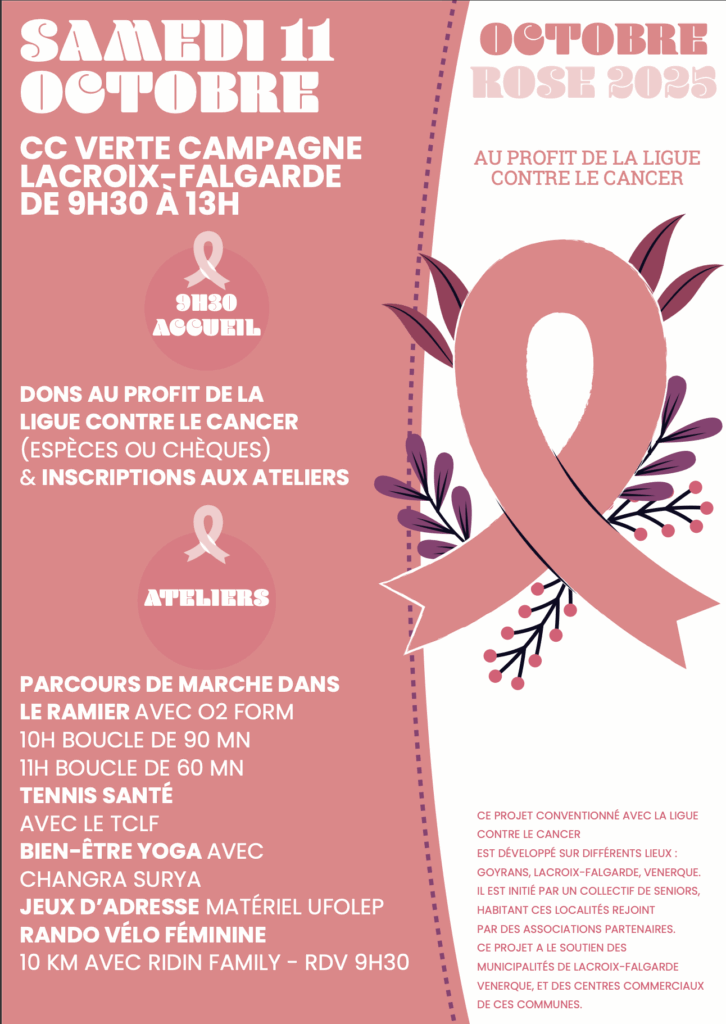 SAMEDI 11 OCTOBRE

CC VERTE CAMPAGNE LACROIX-FALGARDE DE 9H30 À 13H

9H30 ACCUEIL

DONS AU PROFIT DE LA LIGUE CONTRE LE CANCER (ESPÈCES OU CHÈQUES) & INSCRIPTIONS AUX ATELIERS

ATELIERS

PARCOURS DE MARCHE DANS LE RAMIER AVEC O2 FORM
10H BOUCLE DE 90 MN
11H BOUCLE DE 60 MN
TENNIS SANTÉ
AVEC LE TCLF
BIEN-ÊTRE YOGA AVEC
CHANGRA SURYA
JEUX D'ADRESSE MATÉRIEL UFOLEP
RANDO VÉLO FÉMININE
10 KM AVEC RIDIN FAMILY - RDV 9H30

OCTOBRE
ROSE 2025

AU PROFIT DE LA LIGUE CONTRE LE CANCER

CE PROJET CONVENTIONNÉ AVEC LA LIGUE CONTRE LE CANCER EST DÉVELOPPÉ SUR DIFFÉRENTS LIEUX : GOYRANS, LACROIX-FALGARDE, VENERQUE. IL EST INITIÉ PAR UN COLLECTIF DE SENIORS, HABITANT CES LOCALITÉS REJOINT PAR DES ASSOCIATIONS PARTENAIRES. CE PROJET A LE SOUTIEN DES MUNICIPALITÉS DE LACROIX-FALGARDE VENERQUE, ET DES CENTRES COMMERCIAUX DE CES COMMUNES.